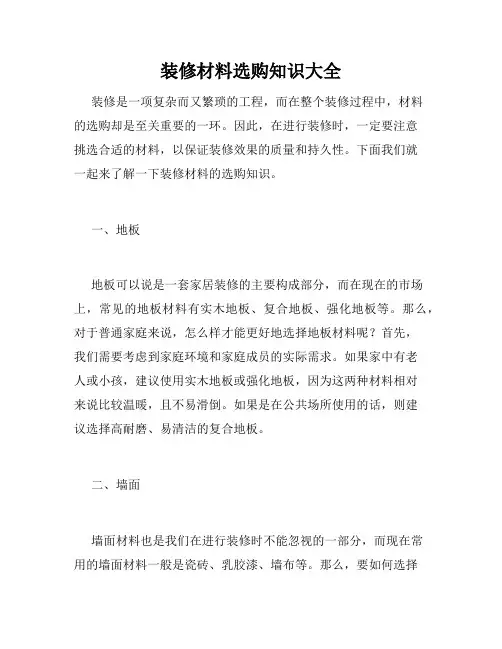 装修材料选购知识大全

装修是一项复杂而又繁琐的工程，而在整个装修过程中，材料的选购却是至关重要的一环。因此，在进行装修时，一定要注意挑选合适的材料，以保证装修效果的质量和持久性。下面我们就一起来了解一下装修材料的选购知识。

一、地板

地板可以说是一套家居装修的主要构成部分，而在现在的市场上，常见的地板材料有实木地板、复合地板、强化地板等。那么，对于普通家庭来说，怎么样才能更好地选择地板材料呢？首先，我们需要考虑到家庭环境和家庭成员的实际需求。如果家中有老人或小孩，建议使用实木地板或强化地板，因为这两种材料相对来说比较温暖，且不易滑倒。如果是在公共场所使用的话，则建议选择高耐磨、易清洁的复合地板。

二、墙面

墙面材料也是我们在进行装修时不能忽视的一部分，而现在常用的墙面材料一般是瓷砖、乳胶漆、墙布等。那么，要如何选择